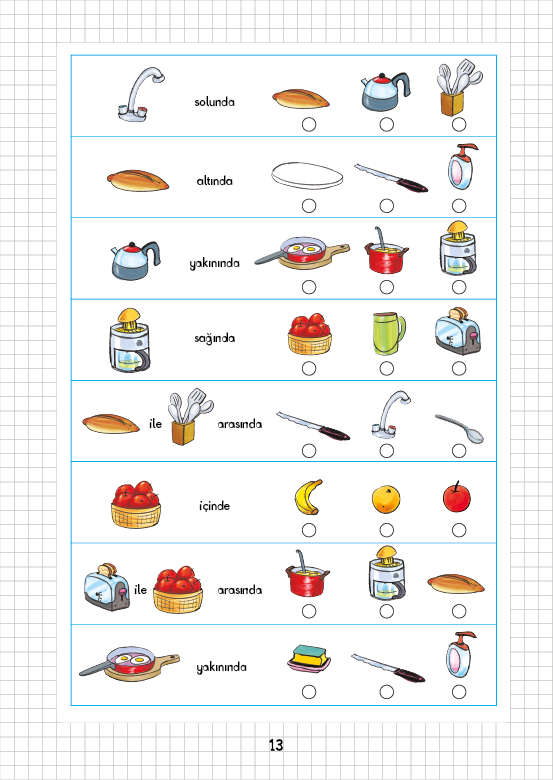 solunda

altında

yakınında

sağında

ile arasında

içinde

ile arasında

yakınında

13